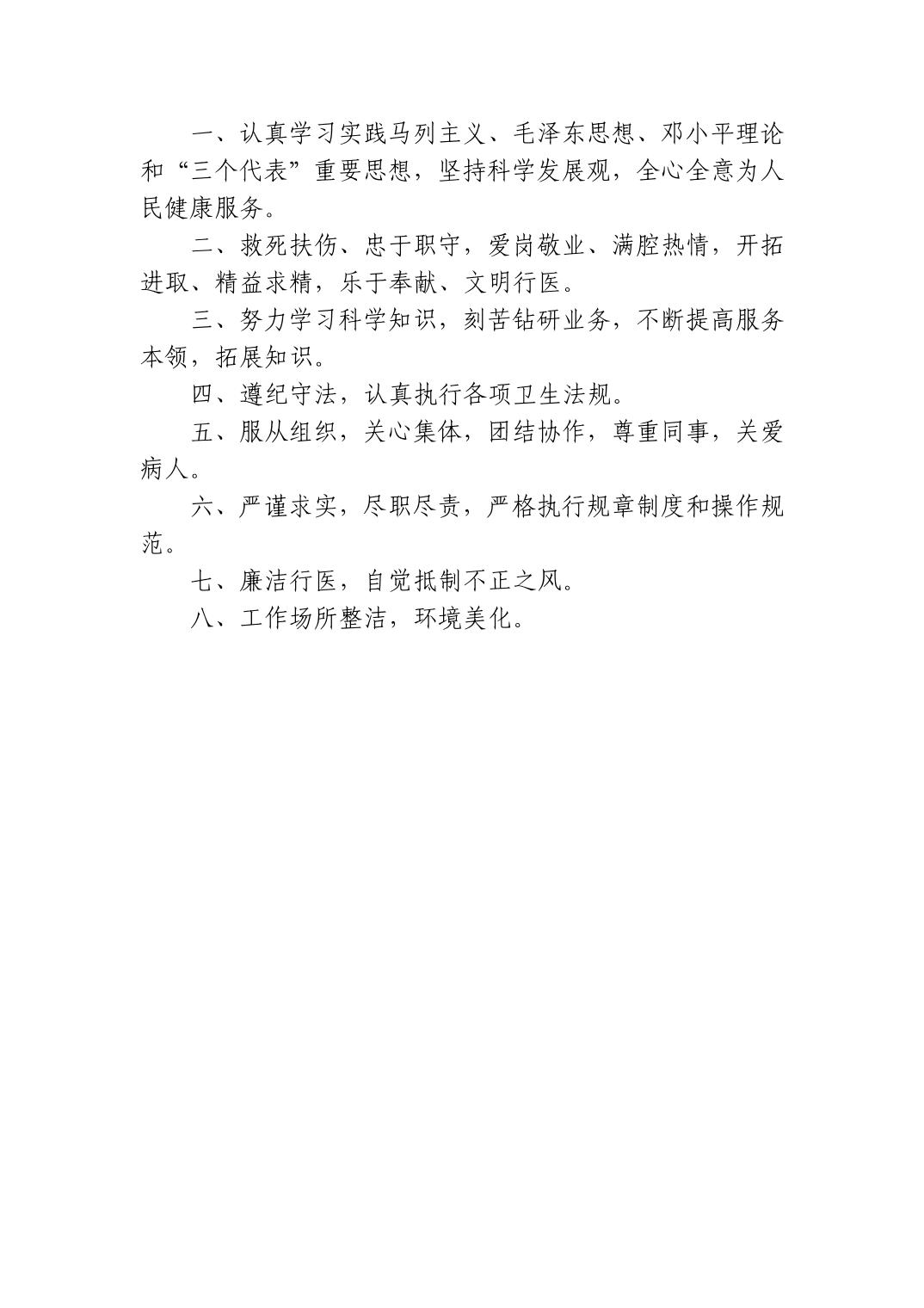 一、认真学习实践马列主义、毛泽东思想、邓小平理论和“三个代表”重要思想，坚持科学发展观，全心全意为人民健康服务。

二、救死扶伤、忠于职守，爱岗敬业、满腔热情，开拓进取、精益求精，乐于奉献、文明行医。

三、努力学习科学知识，刻苦钻研业务，不断提高服务本领，拓展知识。

四、遵纪守法，认真执行各项卫生法规。

五、服从组织，关心集体，团结协作，尊重同事，关爱病人。

六、严谨求实，尽职尽责，严格执行规章制度和操作规范。

七、廉洁行医，自觉抵制不正之风。

八、工作场所整洁，环境美化。